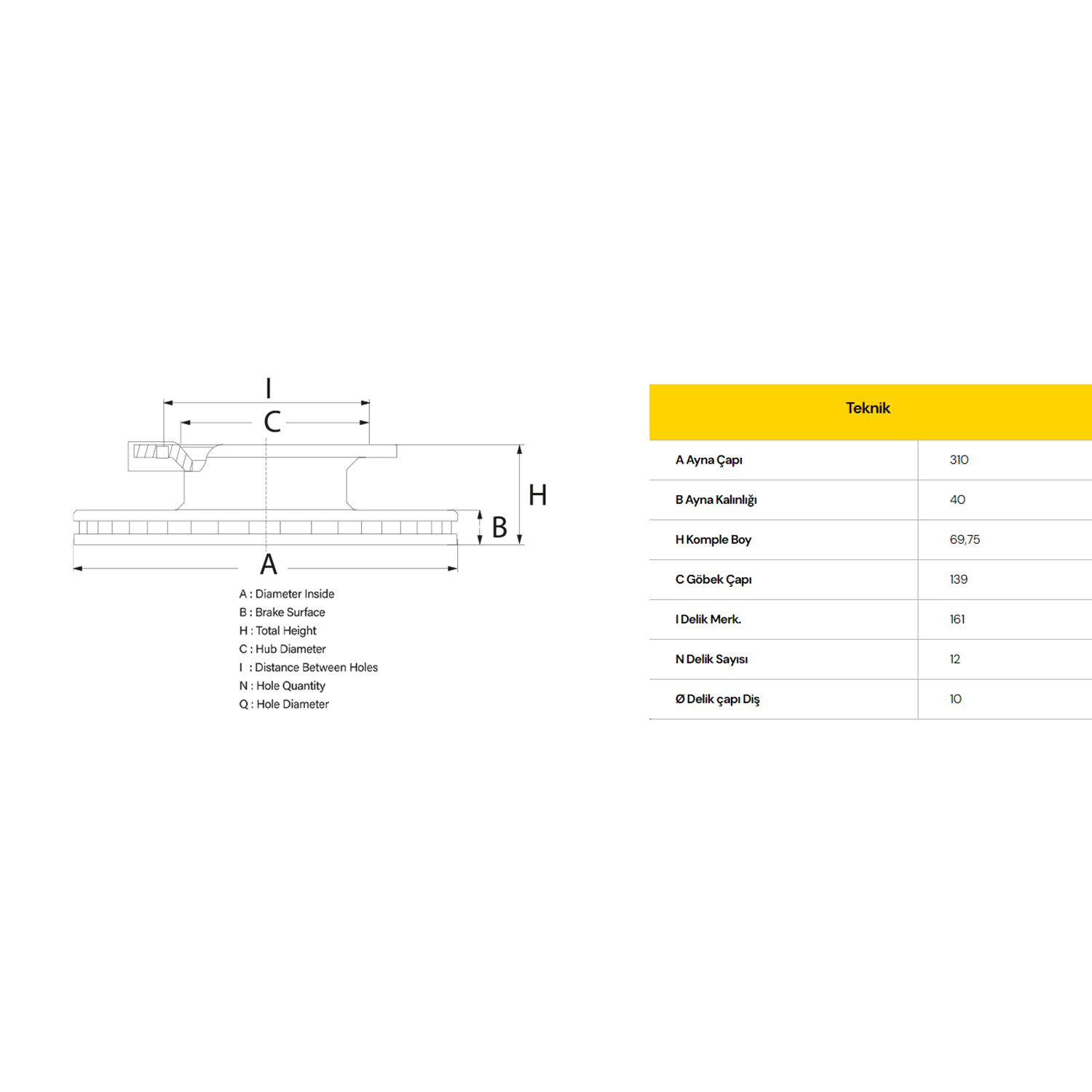 I

C

H

B

A

A : Diameter Inside
B : Brake Surface
H : Total Height
C : Hub Diameter
I : Distance Between Holes
N : Hole Quantity
Q : Hole Diameter

| Teknik | |
|---|---|
| A Ayna Çapı | 310 |
| B Ayna Kalınlığı | 40 |
| H Komple Boy | 69,75 |
| C Göbek Çapı | 139 |
| I Delik Merk. | 161 |
| N Delik Sayısı | 12 |
| Ø Delik çapı Diş | 10 |